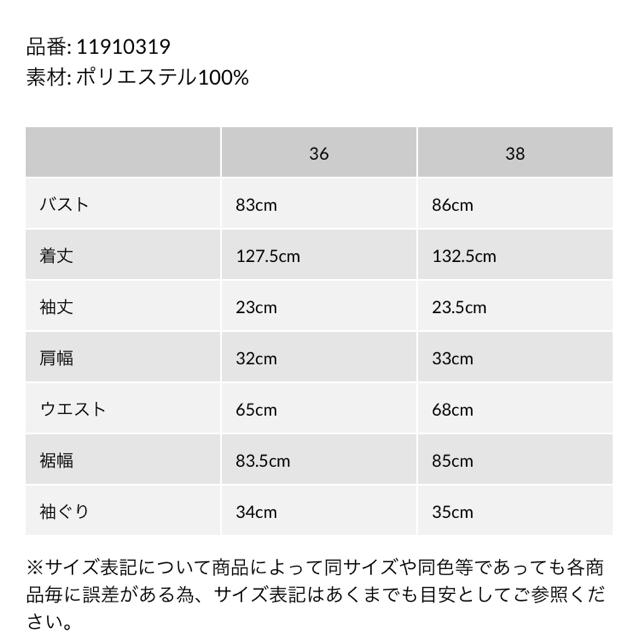 品番: 11910319
素材: ポリエステル100%

| | 36 | 38 |
|---|---|---|
| バスト | 83cm | 86cm |
| 着丈 | 127.5cm | 132.5cm |
| 袖丈 | 23cm | 23.5cm |
| 肩幅 | 32cm | 33cm |
| ウエスト | 65cm | 68cm |
| 裾幅 | 83.5cm | 85cm |
| 袖ぐり | 34cm | 35cm |

※サイズ表記について商品によって同サイズや同色等であっても各商品毎に誤差がある為、サイズ表記はあくまでも目安としてご参照ください。